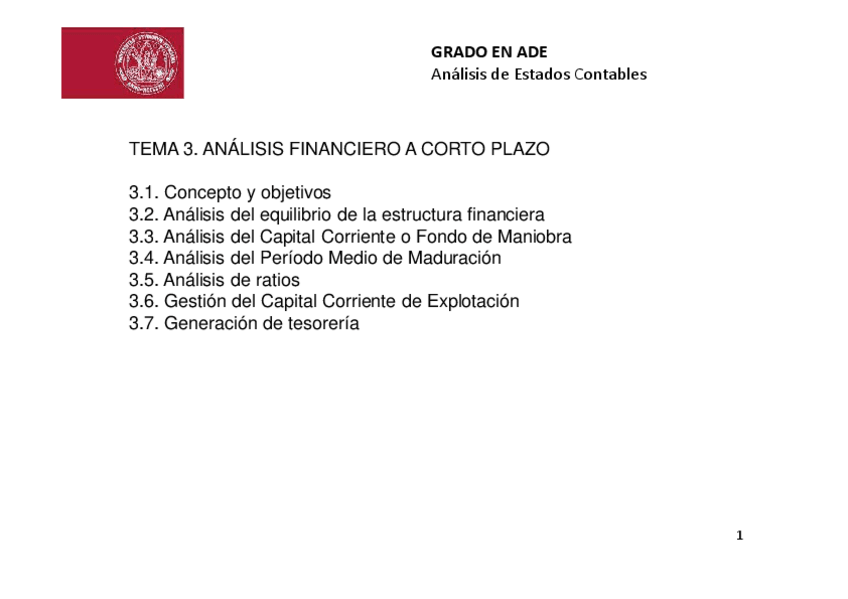 GRADO EN ADE
Análisis de Estados Contables

TEMA 3. ANÁLISIS FINANCIERO A CORTO PLAZO

3.1. Concepto y objetivos
3.2. Análisis del equilibrio de la estructura financiera
3.3. Análisis del Capital Corriente o Fondo de Maniobra
3.4. Análisis del Período Medio de Maduración
3.5. Análisis de ratios
3.6. Gestión del Capital Corriente de Explotación
3.7. Generación de tesorería

1